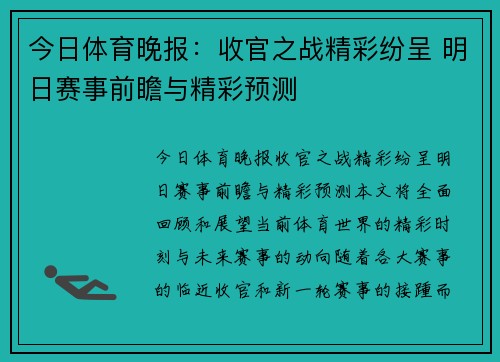 今日体育晚报：收官之战精彩纷呈 明日赛事前瞻与精彩预测

今日体育晚报收官之战精彩纷呈明日赛事前瞻与精彩预测本文将全面回顾和展望当前体育世界的精彩时刻与未来赛事的动向随着各大赛事的临近收官和新一轮赛事的接踵而